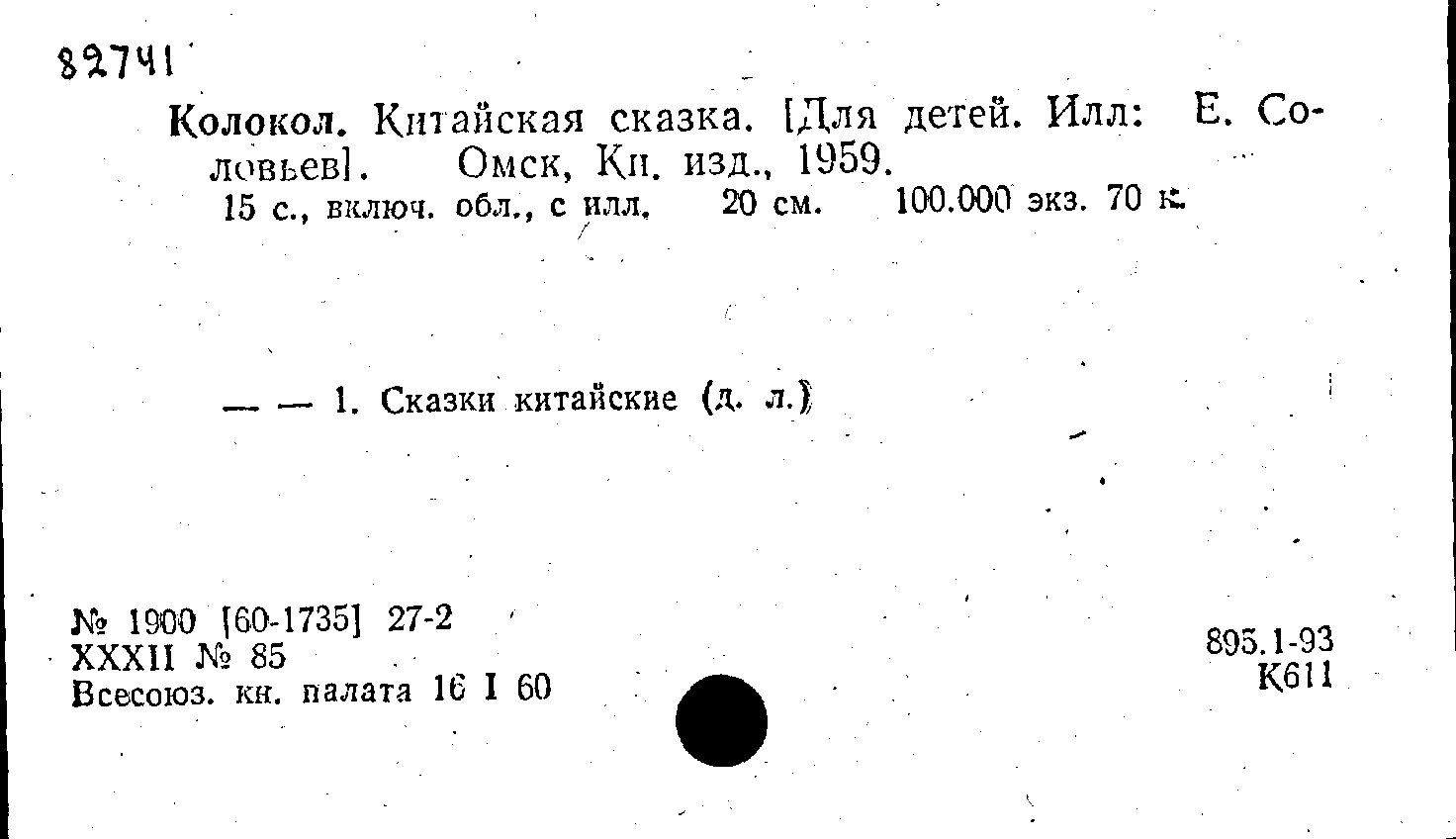 82741

Колокол. Китайская сказка. [Для детей. Илл: Е. Соловьев]. Омск, Кн. изд., 1959.
15 с., включ. обл., с илл. 20 см. 100.000 экз. 70 к.

— — 1. Сказки китайские (д. л.)

№ 1900 [60-1735] 27-2
XXXII № 85
Всесоюз. кн. палата 16 I 60

895.1-93
К611